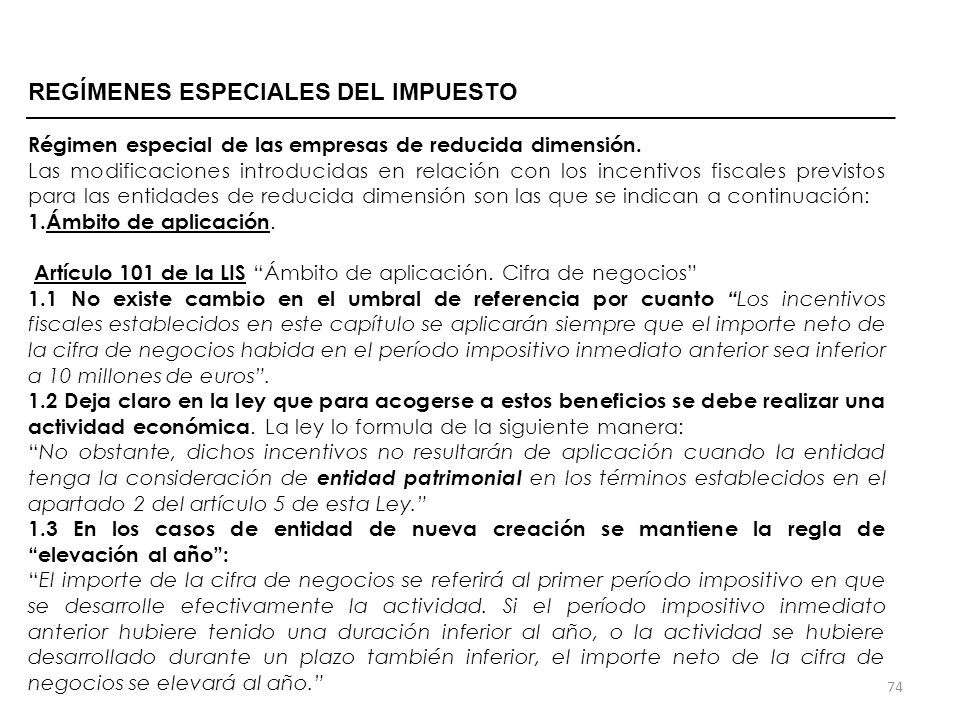 REGÍMENES ESPECIALES DEL IMPUESTO

Régimen especial de las empresas de reducida dimensión.
Las modificaciones introducidas en relación con los incentivos fiscales previstos para las entidades de reducida dimensión son las que se indican a continuación:
1.Ámbito de aplicación.

Artículo 101 de la LIS "Ámbito de aplicación. Cifra de negocios"
1.1 No existe cambio en el umbral de referencia por cuanto "Los incentivos fiscales establecidos en este capítulo se aplicarán siempre que el importe neto de la cifra de negocios habida en el período impositivo inmediato anterior sea inferior a 10 millones de euros".
1.2 Deja claro en la ley que para acogerse a estos beneficios se debe realizar una actividad económica. La ley lo formula de la siguiente manera:
"No obstante, dichos incentivos no resultarán de aplicación cuando la entidad tenga la consideración de entidad patrimonial en los términos establecidos en el apartado 2 del artículo 5 de esta Ley."
1.3 En los casos de entidad de nueva creación se mantiene la regla de "elevación al año":
"El importe de la cifra de negocios se referirá al primer período impositivo en que se desarrolle efectivamente la actividad. Si el período impositivo inmediato anterior hubiere tenido una duración inferior al año, o la actividad se hubiere desarrollado durante un plazo también inferior, el importe neto de la cifra de negocios se elevará al año."

74